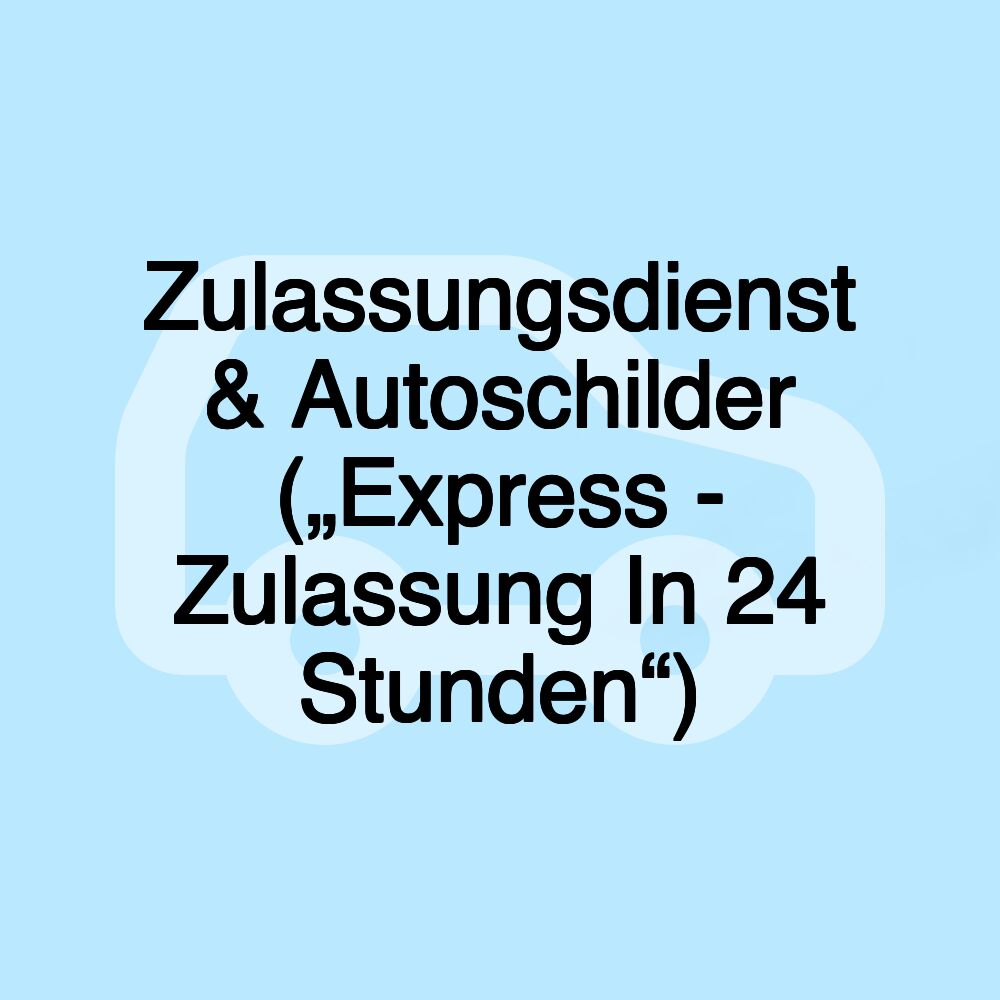 Zulassungsdienst & Autoschilder („Express - Zulassung In 24 Stunden“)